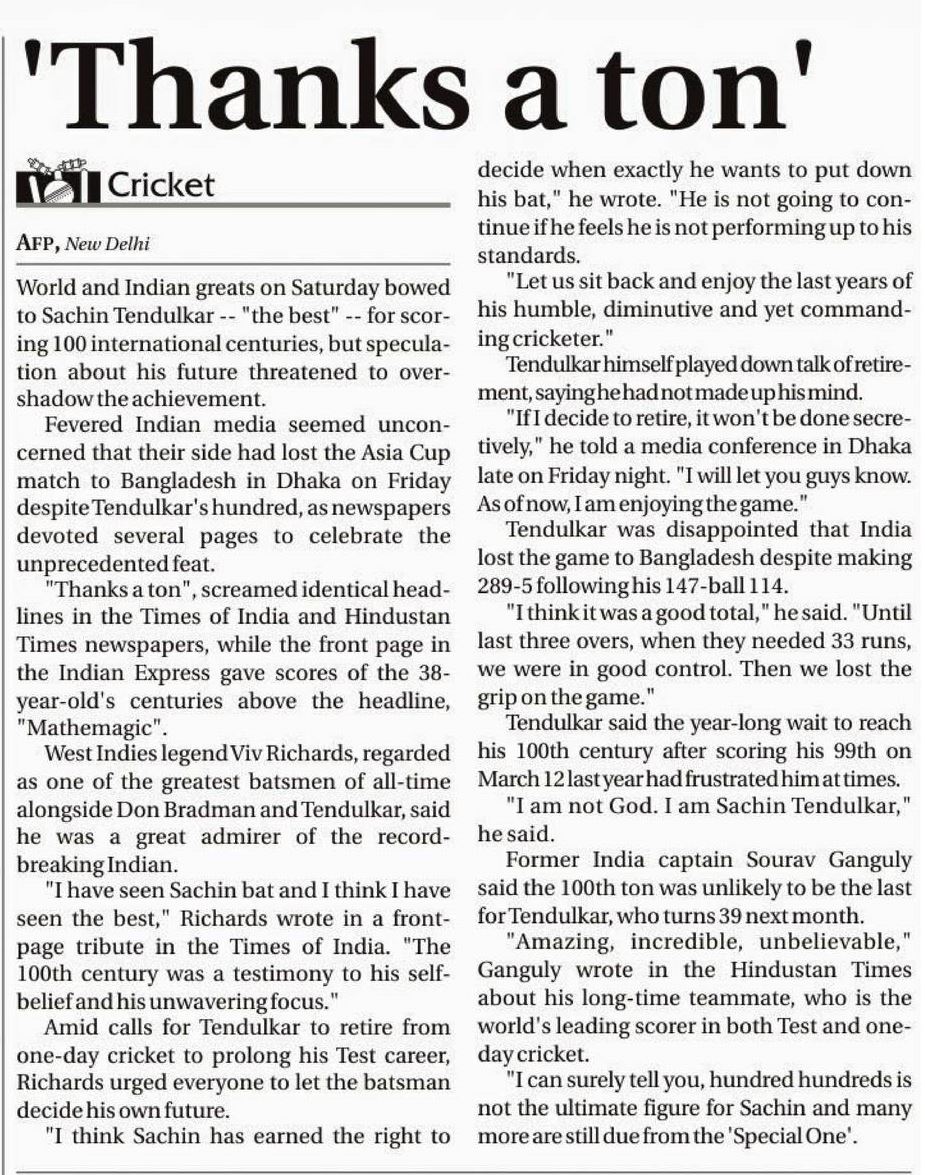 'Thanks a ton'

Cricket

AFP, New Delhi

World and Indian greats on Saturday bowed to Sachin Tendulkar -- "the best" -- for scoring 100 international centuries, but speculation about his future threatened to overshadow the achievement.

Fevered Indian media seemed unconcerned that their side had lost the Asia Cup match to Bangladesh in Dhaka on Friday despite Tendulkar's hundred, as newspapers devoted several pages to celebrate the unprecedented feat.

"Thanks a ton", screamed identical headlines in the Times of India and Hindustan Times newspapers, while the front page in the Indian Express gave scores of the 38-year-old's centuries above the headline, "Mathemagic".

West Indies legend Viv Richards, regarded as one of the greatest batsmen of all-time alongside Don Bradman and Tendulkar, said he was a great admirer of the record-breaking Indian.

"I have seen Sachin bat and I think I have seen the best," Richards wrote in a front-page tribute in the Times of India. "The 100th century was a testimony to his self-belief and his unwavering focus."

Amid calls for Tendulkar to retire from one-day cricket to prolong his Test career, Richards urged everyone to let the batsman decide his own future.

"I think Sachin has earned the right to decide when exactly he wants to put down his bat," he wrote. "He is not going to continue if he feels he is not performing up to his standards.

"Let us sit back and enjoy the last years of his humble, diminutive and yet commanding cricketer."

Tendulkar himself played down talk of retirement, saying he had not made up his mind.

"If I decide to retire, it won't be done secretively," he told a media conference in Dhaka late on Friday night. "I will let you guys know. As of now, I am enjoying the game."

Tendulkar was disappointed that India lost the game to Bangladesh despite making 289-5 following his 147-ball 114.

"I think it was a good total," he said. "Until last three overs, when they needed 33 runs, we were in good control. Then we lost the grip on the game."

Tendulkar said the year-long wait to reach his 100th century after scoring his 99th on March 12 last year had frustrated him at times.

"I am not God. I am Sachin Tendulkar," he said.

Former India captain Sourav Ganguly said the 100th ton was unlikely to be the last for Tendulkar, who turns 39 next month.

"Amazing, incredible, unbelievable," Ganguly wrote in the Hindustan Times about his long-time teammate, who is the world's leading scorer in both Test and one-day cricket.

"I can surely tell you, hundred hundreds is not the ultimate figure for Sachin and many more are still due from the 'Special One'.